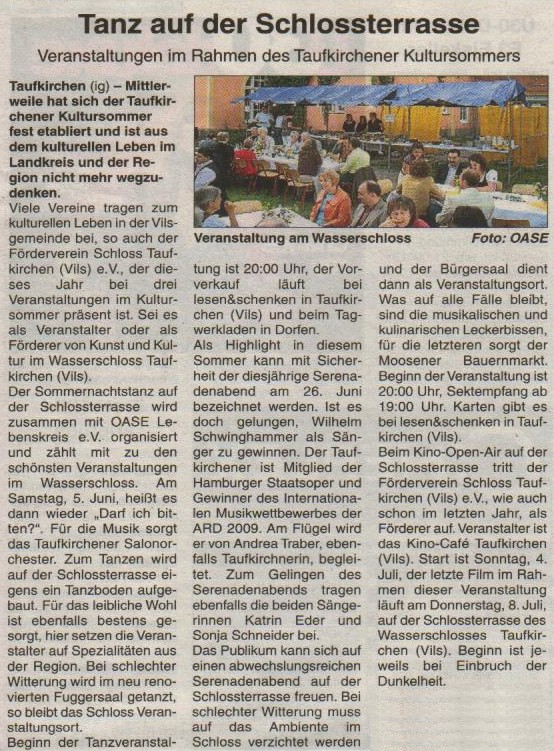 Tanz auf der Schlossterrasse

Veranstaltungen im Rahmen des Taufkirchener Kultursommers

Taufkirchen (ig) – Mittlerweile hat sich der Taufkirchener Kultursommer fest etabliert und ist aus dem kulturellen Leben im Landkreis und der Region nicht mehr wegzudenken.

Viele Vereine tragen zum kulturellen Leben in der Vilsgemeinde bei, so auch der Förderverein Schloss Taufkirchen (Vils) e.V., der dieses Jahr bei drei Veranstaltungen im Kultursommer präsent ist. Sei es als Veranstalter oder als Förderer von Kunst und Kultur im Wasserschloss Taufkirchen (Vils).

Der Sommernachtstanz auf der Schlossterrasse wird zusammen mit OASE Lebenskreis e.V. organisiert und zählt mit zu den schönsten Veranstaltungen im Wasserschloss. Am Samstag, 5. Juni, heißt es dann wieder „Darf ich bitten?". Für die Musik sorgt das Taufkirchener Salonorchester. Zum Tanzen wird auf der Schlossterrasse eigens ein Tanzboden aufgebaut. Für das leibliche Wohl ist ebenfalls bestens gesorgt, hier setzen die Veranstalter auf Spezialitäten aus der Region. Bei schlechter Witterung wird im neu renovierten Fuggersaal getanzt, so bleibt das Schloss Veranstaltungsort.

Beginn der Tanzveranstaltung ist 20:00 Uhr, der Vorverkauf läuft bei lesen&schenken in Taufkirchen (Vils) und beim Tagwerkladen in Dorfen.

Veranstaltung am Wasserschloss Foto: OASE

Als Highlight in diesem Sommer kann mit Sicherheit der diesjährige Serenadenabend am 26. Juni bezeichnet werden. Ist es doch gelungen, Wilhelm Schwinghammer als Sänger zu gewinnen. Der Taufkirchener ist Mitglied der Hamburger Staatsoper und Gewinner des Internationalen Musikwettbewerbes der ARD 2009. Am Flügel wird er von Andrea Traber, ebenfalls Taufkirchnerin, begleitet. Zum Gelingen des Serenadenabends tragen ebenfalls die beiden Sängerinnen Katrin Eder und Sonja Schneider bei.

Das Publikum kann sich auf einen abwechslungsreichen Serenadenabend auf der Schlossterrasse freuen. Bei schlechter Witterung muss auf das Ambiente im Schloss verzichtet werden und der Bürgersaal dient dann als Veranstaltungsort. Was auf alle Fälle bleibt, sind die musikalischen und kulinarischen Leckerbissen, für die letzteren sorgt der Moosener Bauernmarkt. Beginn der Veranstaltung ist 20:00 Uhr, Sektempfang ab 19:00 Uhr. Karten gibt es bei lesen&schenken in Taufkirchen (Vils).

Beim Kino-Open-Air auf der Schlossterrasse tritt der Förderverein Schloss Taufkirchen (Vils) e.V., wie auch schon im letzten Jahr, als Förderer auf. Veranstalter ist das Kino-Café Taufkirchen (Vils). Start ist Sonntag, 4. Juli, der letzte Film im Rahmen dieser Veranstaltung läuft am Donnerstag, 8. Juli, auf der Schlossterrasse des Wasserschlosses Taufkirchen (Vils). Beginn ist jeweils bei Einbruch der Dunkelheit.